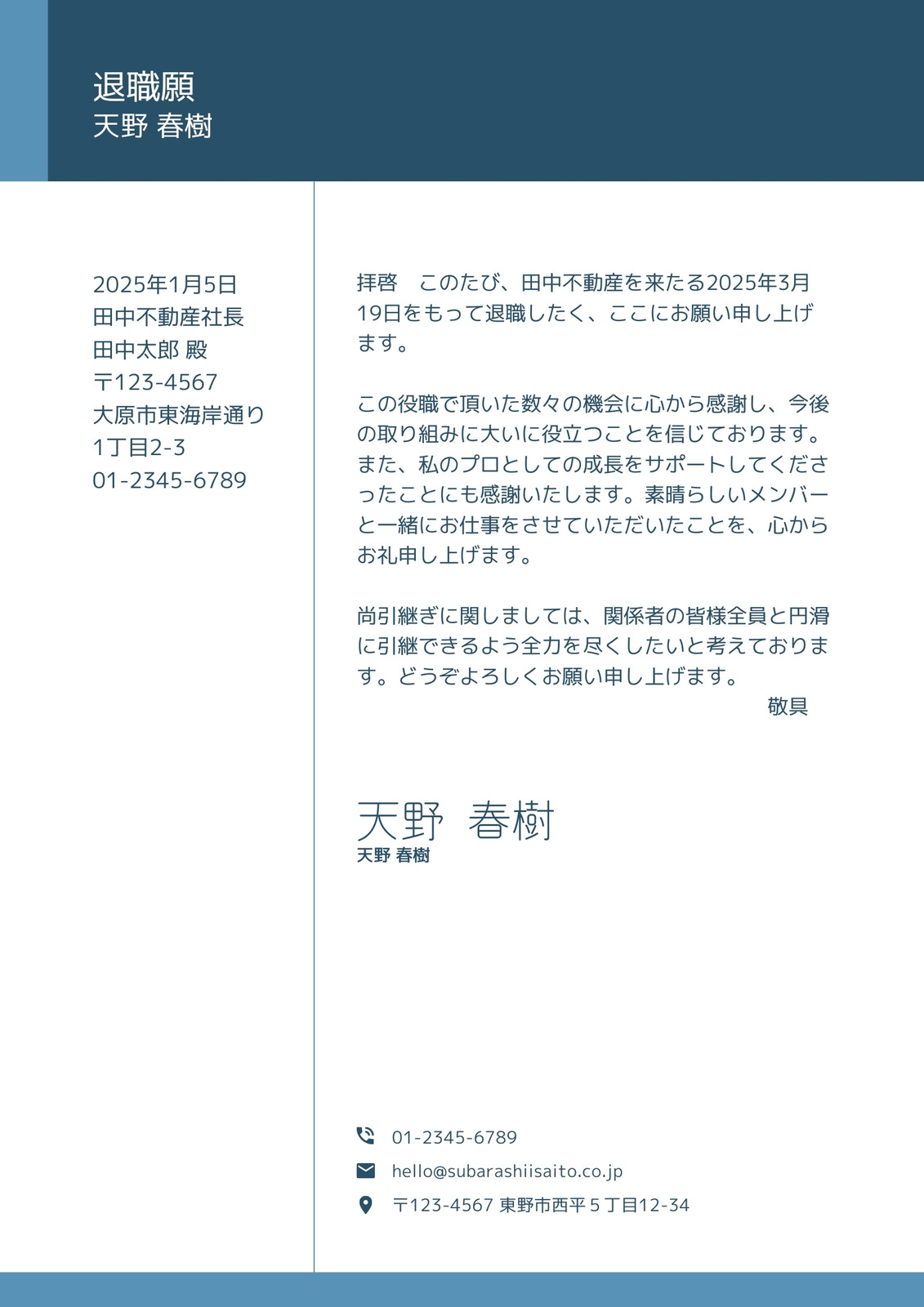 退職願
天野 春樹

2025年1月5日
田中不動産社長
田中太郎 殿
〒123-4567
大原市東海岸通り
1丁目2-3
01-2345-6789

拝啓　このたび、田中不動産を来たる2025年3月19日をもって退職したく、ここにお願い申し上げます。

この役職で頂いた数々の機会に心から感謝し、今後の取り組みに大いに役立つことを信じております。また、私のプロとしての成長をサポートしてくださったことにも感謝いたします。素晴らしいメンバーと一緒にお仕事をさせていただいたことを、心からお礼申し上げます。

尚引継ぎに関しましては、関係者の皆様全員と円滑に引継できるよう全力を尽くしたいと考えております。どうぞよろしくお願い申し上げます。

敬具

天野 春樹
天野 春樹

01-2345-6789
hello@subarashiisaito.co.jp
〒123-4567 東野市西平5丁目12-34